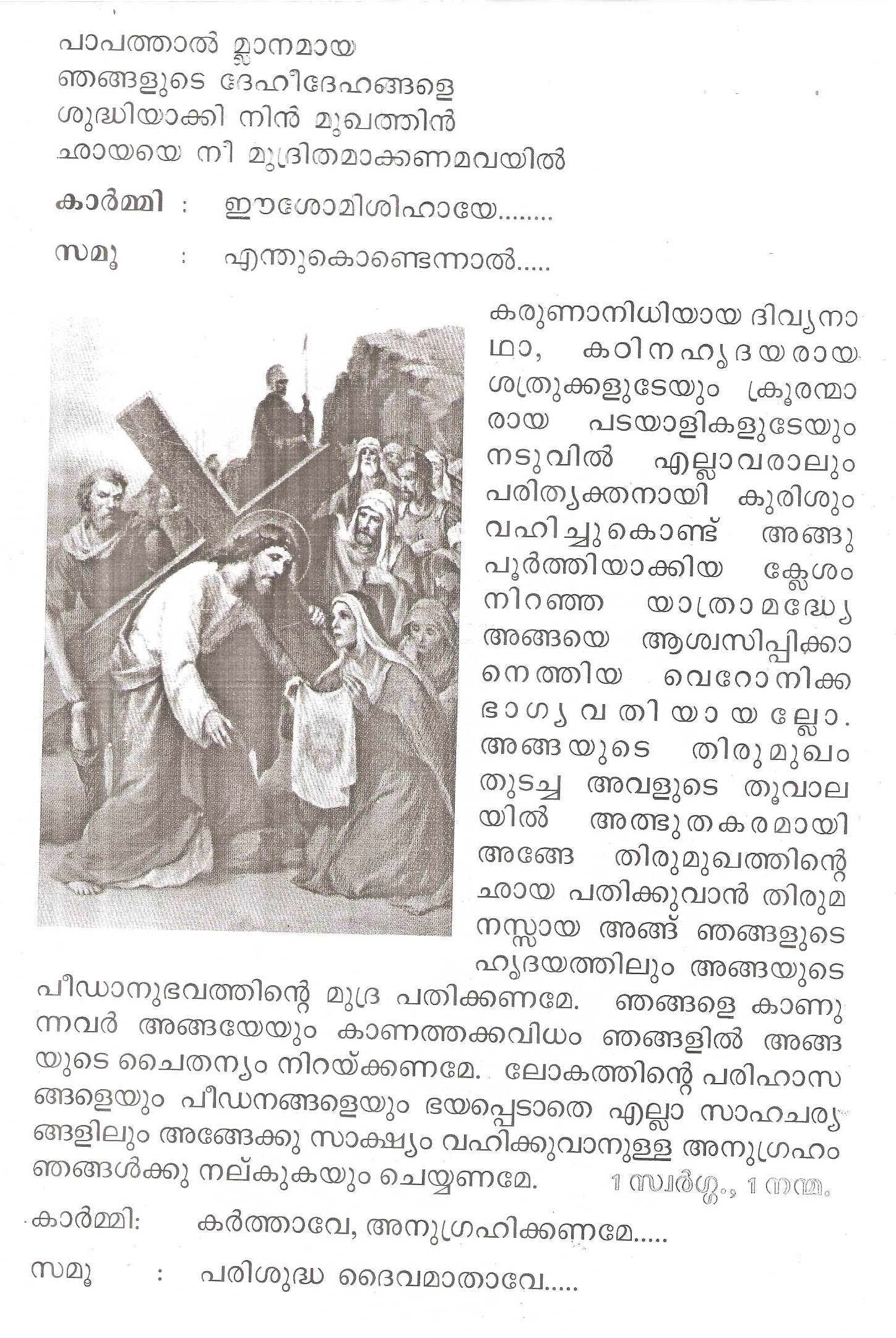 പാപത്താൽ മ്ലാനമായ
ഞങ്ങളുടെ ദേഹീദേഹങ്ങളെ
ശുദ്ധിയാക്കി നിൻ മുഖത്തിൻ
ഛായയെ നീ മുദ്രിതമാക്കണമവയിൽ

കാർമ്മി : ഈശോമിശിഹായേ........

സമൂ : എന്തുകൊണ്ടെന്നാൽ.....

കരുണാനിധിയായ ദിവ്യനാഥാ, കഠിനഹൃദയരായ ശത്രുക്കളുടേയും ക്രൂരന്മാരായ പടയാളികളുടേയും നടുവിൽ എല്ലാവരാലും പരിത്യക്തനായി കുരിശും വഹിച്ചുകൊണ്ട് അങ്ങു പൂർത്തിയാക്കിയ ക്ലേശം നിറഞ്ഞ യാത്രാമദ്ധ്യേ അങ്ങയെ ആശ്വസിപ്പിക്കാനെത്തിയ വെറോനിക്ക ഭാഗ്യവതിയായല്ലോ. അങ്ങയുടെ തിരുമുഖം തുടച്ച അവളുടെ തൂവാലയിൽ അത്ഭുതകരമായി അങ്ങേ തിരുമുഖത്തിന്റെ ഛായ പതിക്കുവാൻ തിരുമനസ്സായ അങ്ങ് ഞങ്ങളുടെ ഹൃദയത്തിലും അങ്ങയുടെ പീഡാനുഭവത്തിന്റെ മുദ്ര പതിക്കണമേ. ഞങ്ങളെ കാണുന്നവർ അങ്ങയേയും കാണത്തക്കവിധം ഞങ്ങളിൽ അങ്ങയുടെ ചൈതന്യം നിറയ്ക്കണമേ. ലോകത്തിന്റെ പരിഹാസങ്ങളെയും പീഡനങ്ങളെയും ഭയപ്പെടാതെ എല്ലാ സാഹചര്യങ്ങളിലും അങ്ങേക്കു സാക്ഷ്യം വഹിക്കുവാനുള്ള അനുഗ്രഹം ഞങ്ങൾക്കു നല്കുകയും ചെയ്യണമേ. 1 സ്വർഗ്ഗ., 1 നന്മ.

കാർമ്മി: കർത്താവേ, അനുഗ്രഹിക്കണമേ.....

സമൂ : പരിശുദ്ധ ദൈവമാതാവേ.....